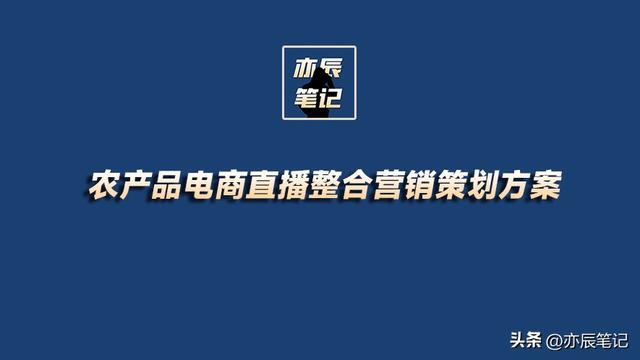 亦辰
笔记

农产品电商直播整合营销策划方案

头条 @亦辰笔记